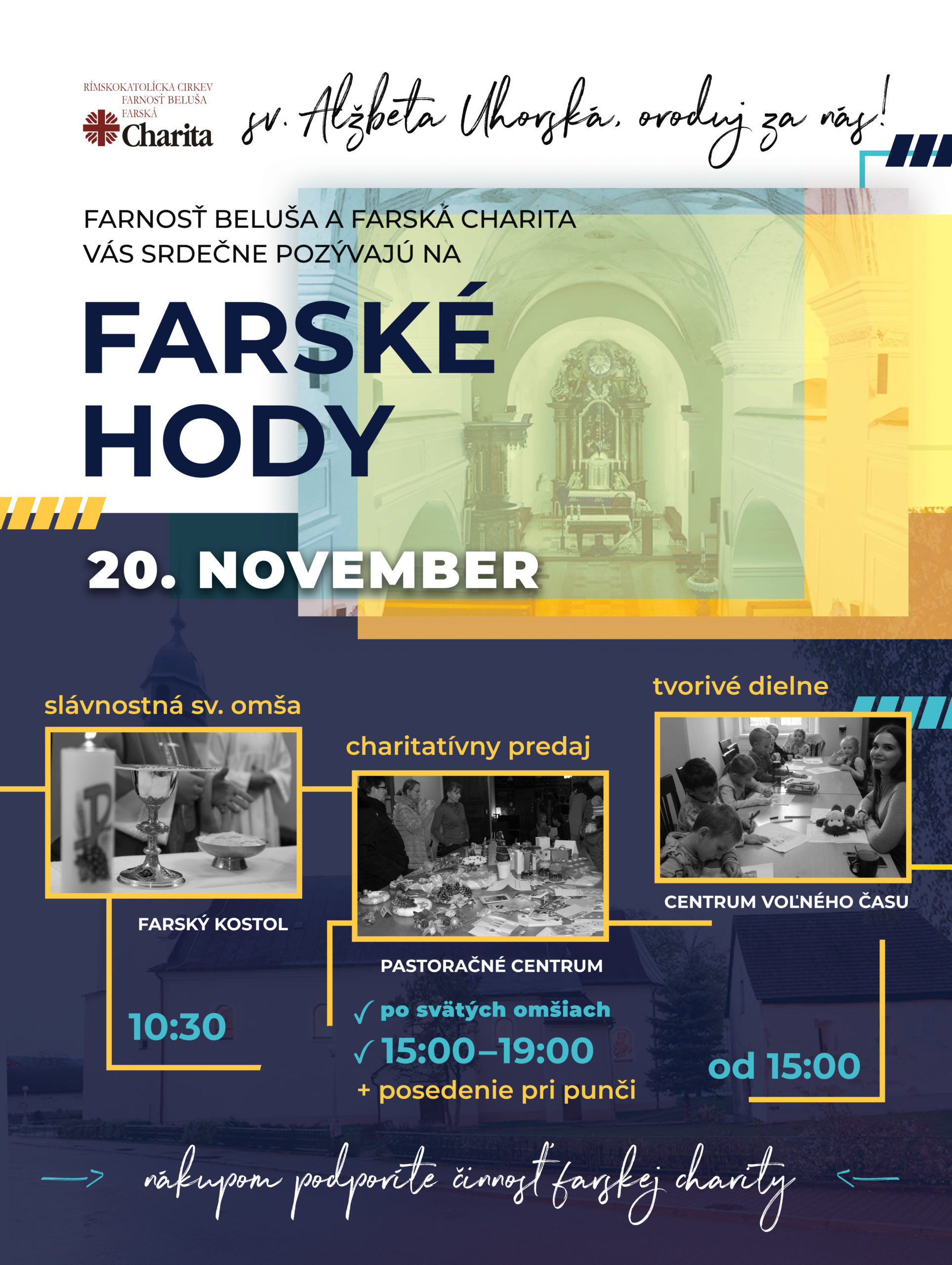 RÍMSKOKATOLÍCKA CIRKEV
FARNOSŤ BELUŠA
FARSKÁ
Charita

sv. Alžbeta Uhorská, oroduj za nás!

FARNOSŤ BELUŠA A FARSKÁ CHARITA VÁS SRDEČNE POZÝVAJÚ NA

FARSKÉ HODY

20. NOVEMBER

slávnostná sv. omša

FARSKÝ KOSTOL

10:30

charitatívny predaj

PASTORAČNÉ CENTRUM

✓ po svätých omšiach
✓ 15:00–19:00
+ posedenie pri punči

tvorivé dielne

CENTRUM VOĽNÉHO ČASU

od 15:00

nákupom podporíte činnosť farskej charity